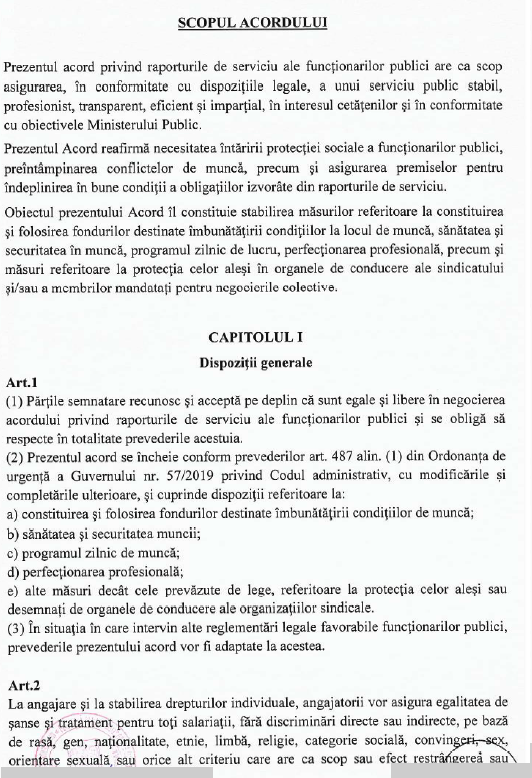 SCOPUL ACORDULUI

Prezentul acord privind raporturile de serviciu ale funcționarilor publici are ca scop asigurarea, în conformitate cu dispozițiile legale, a unui serviciu public stabil, profesionist, transparent, eficient și imparțial, în interesul cetățenilor și în conformitate cu obiectivele Ministerului Public.

Prezentul Acord reafirmă necesitatea întăririi protecției sociale a funcționarilor publici, preîntâmpinarea conflictelor de muncă, precum și asigurarea premiselor pentru îndeplinirea în bune condiții a obligațiilor izvorâte din raporturile de serviciu.

Obiectul prezentului Acord îl constituie stabilirea măsurilor referitoare la constituirea și folosirea fondurilor destinate îmbunătățirii condițiilor la locul de muncă, sănătatea și securitatea în muncă, programul zilnic de lucru, perfecționarea profesională, precum și măsuri referitoare la protecția celor aleși în organele de conducere ale sindicatului și/sau a membrilor mandatați pentru negocierile colective.

CAPITOLUL I
Dispoziții generale

Art.1
(1) Părțile semnatare recunosc și acceptă pe deplin că sunt egale și libere în negocierea acordului privind raporturile de serviciu ale funcționarilor publici și se obligă să respecte în totalitate prevederile acestuia.
(2) Prezentul acord se încheie conform prevederilor art. 487 alin. (1) din Ordonanța de urgență a Guvernului nr. 57/2019 privind Codul administrativ, cu modificările și completările ulterioare, și cuprinde dispoziții referitoare la:
a) constituirea și folosirea fondurilor destinate îmbunătățirii condițiilor de muncă;
b) sănătatea și securitatea muncii;
c) programul zilnic de muncă;
d) perfecționarea profesională;
e) alte măsuri decât cele prevăzute de lege, referitoare la protecția celor aleși sau desemnați de organele de conducere ale organizațiilor sindicale.
(3) În situația în care intervin alte reglementări legale favorabile funcționarilor publici, prevederile prezentului acord vor fi adaptate la acestea.

Art.2
La angajare și la stabilirea drepturilor individuale, angajatorii vor asigura egalitatea de șanse și tratament pentru toți salariații, fără discriminări directe sau indirecte, pe bază de rasă, gen, naționalitate, etnie, limbă, religie, categorie socială, convingeri, sex, orientare sexuală, sau orice alt criteriu care are ca scop sau efect restrângerea sau